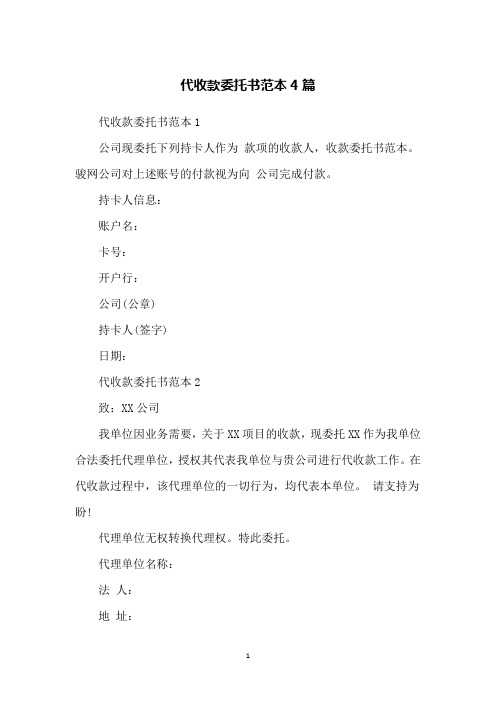 代收款委托书范本4篇

代收款委托书范本1

公司现委托下列持卡人作为 款项的收款人，收款委托书范本。骏网公司对上述账号的付款视为向 公司完成付款。

持卡人信息：

账户名：

卡号：

开户行：

公司(公章)

持卡人(签字)

日期：

代收款委托书范本2

致：XX公司

我单位因业务需要，关于XX项目的收款，现委托XX作为我单位合法委托代理单位，授权其代表我单位与贵公司进行代收款工作。在代收款过程中，该代理单位的一切行为，均代表本单位。 请支持为盼!

代理单位无权转换代理权。特此委托。

代理单位名称：

法 人：

地 址：

1